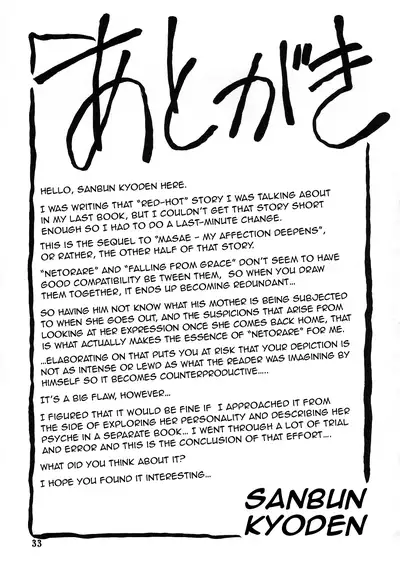 あとがき

HELLO, SANBUN KYODEN HERE.

I WAS WRITING THAT "RED-HOT" STORY I WAS TALKING ABOUT IN MY LAST BOOK, BUT I COULDN'T GET THAT STORY SHORT ENOUGH SO I HAD TO DO A LAST-MINUTE CHANGE.

THIS IS THE SEQUEL TO "MASAE - MY AFFECTION DEEPENS", OR RATHER, THE OTHER HALF OF THAT STORY.

"NETORARE" AND "FALLING FROM GRACE" DON'T SEEM TO HAVE GOOD COMPATIBILITY BE TWEEN THEM, SO WHEN YOU DRAW THEM TOGETHER, IT ENDS UP BECOMING REDUNDANT...

SO HAVING HIM NOT KNOW WHAT HIS MOTHER IS BEING SUBJECTED TO WHEN SHE GOES OUT, AND THE SUSPICIONS THAT ARISE FROM LOOKING AT HER EXPRESSION ONCE SHE COMES BACK HOME, THAT IS WHAT ACTUALLY MAKES THE ESSENCE OF "NETORARE" FOR ME.

...ELABORATING ON THAT PUTS YOU AT RISK THAT YOUR DEPICTION IS NOT AS INTENSE OR LEWD AS WHAT THE READER WAS IMAGINING BY HIMSELF SO IT BECOMES COUNTERPRODUCTIVE.....

IT'S A BIG FLAW, HOWEVER...

I FIGURED THAT IT WOULD BE FINE IF I APPROACHED IT FROM THE SIDE OF EXPLORING HER PERSONALITY AND DESCRIBING HER PSYCHE IN A SEPARATE BOOK... I WENT THROUGH A LOT OF TRIAL AND ERROR AND THIS IS THE CONCLUSION OF THAT EFFORT....

WHAT DID YOU THINK ABOUT IT?

I HOPE YOU FOUND IT INTERESTING...

SANBUN KYODEN

33